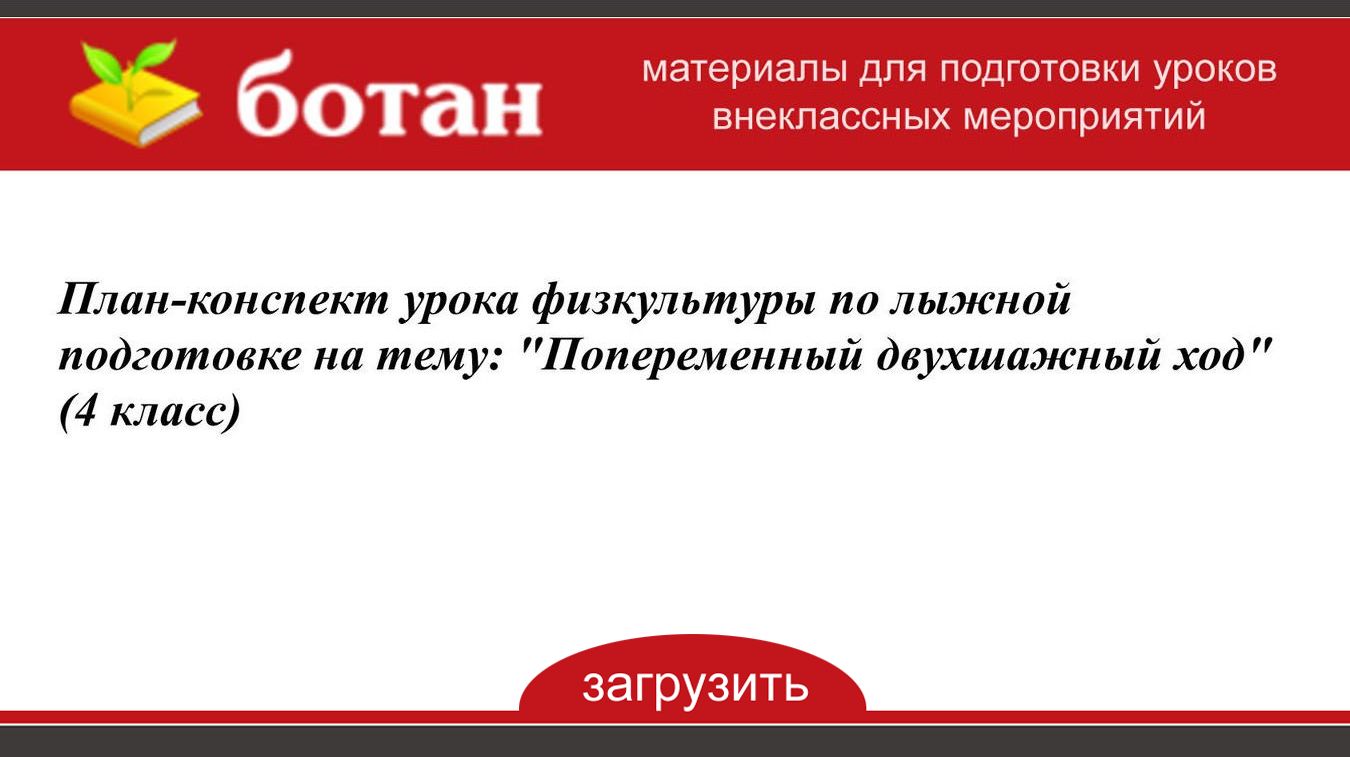 ботан

материалы для подготовки уроков
внеклассных мероприятий

План-конспект урока физкультуры по лыжной подготовке на тему: "Попеременный двухшажный ход" (4 класс)

загрузить